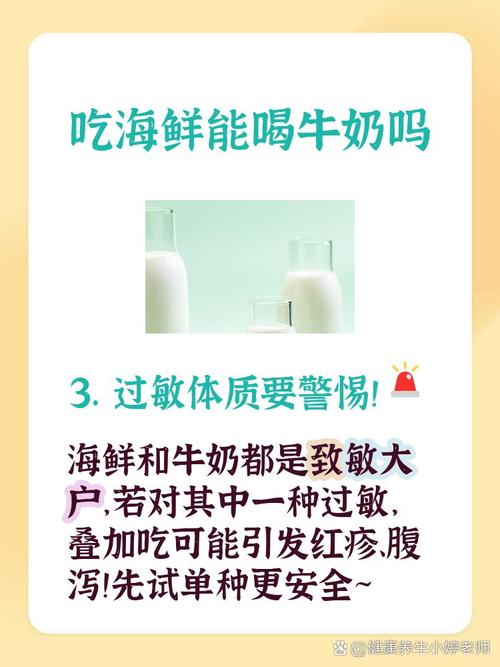 吃海鲜能喝牛奶吗

3. 过敏体质要警惕!

海鲜和牛奶都是致敏大户,若对其中一种过敏,叠加吃可能引发红疹,腹泻!先试单种更安全~

@健康养生小婷老师